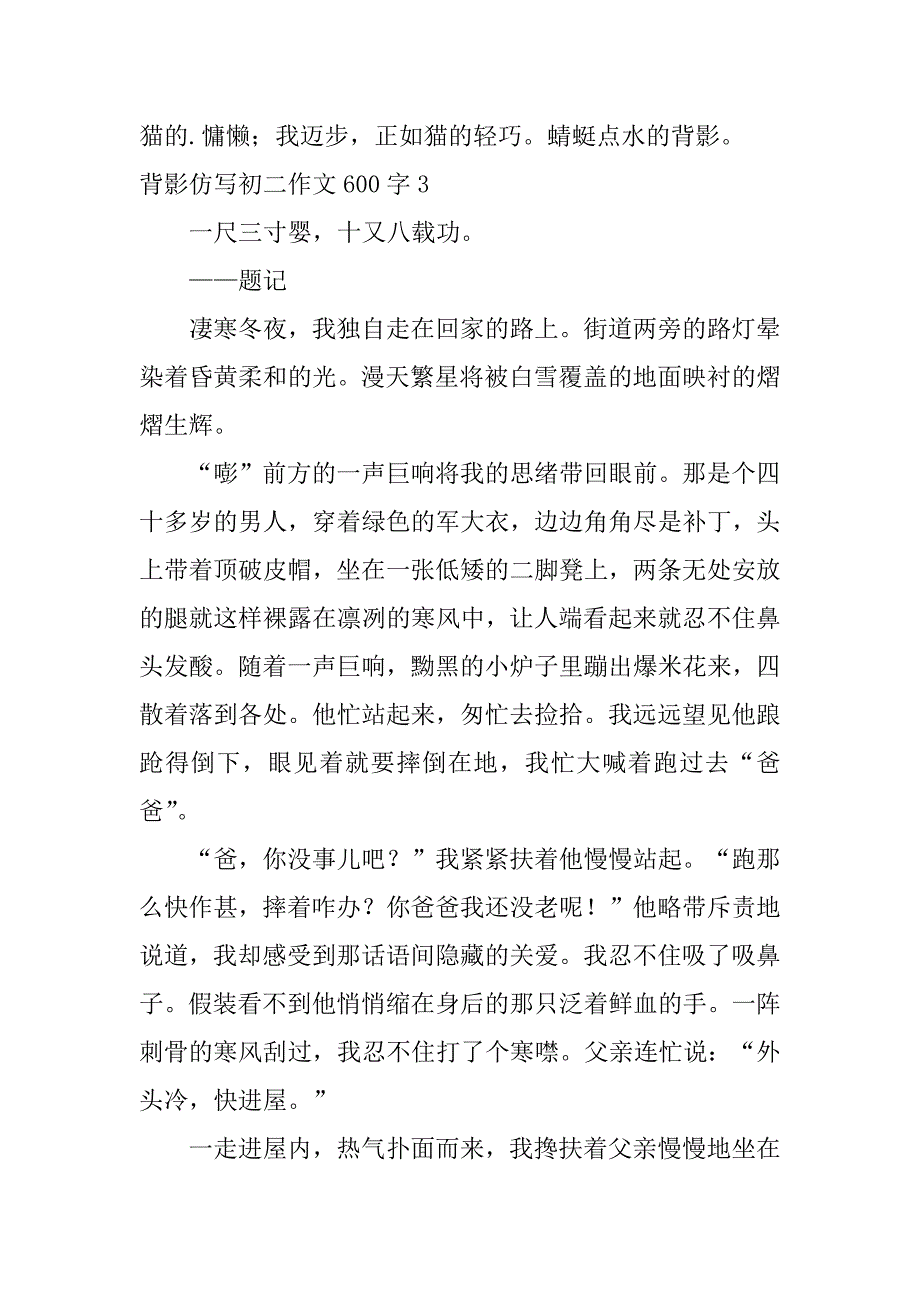 猫的. 慵懒；我迈步，正如猫的轻巧。蜻蜓点水的背影。
背影仿写初二作文 600 字 3

一尺三寸婴，十又八载功。

——题记

凄寒冬夜，我独自走在回家的路上。街道两旁的路灯晕染着昏黄柔和的光。漫天繁星将被白雪覆盖的地面映衬的熠熠生辉。

“嘭”前方的一声巨响将我的思绪带回眼前。那是个四十多岁的男人，穿着绿色的军大衣，边边角角尽是补丁，头上带着顶破皮帽，坐在一张低矮的二脚凳上，两条无处安放的腿就这样裸露在凛冽的寒风中，让人端看起来就忍不住鼻头发酸。随着一声巨响，黝黑的小炉子里蹦出爆米花来，四散着落到各处。他忙站起来，匆忙去捡拾。我远远望见他踉跄得倒下，眼见着就要摔倒在地，我忙大喊着跑过去“爸爸”。

“爸，你没事儿吧？”我紧紧扶着他慢慢站起。“跑那么快作甚，摔着咋办？你爸爸我还没老呢！”他略带斥责地说道，我却感受到那话语间隐藏的关爱。我忍不住吸了吸鼻子。假装看不到他悄悄缩在身后的那只泛着鲜血的手。一阵刺骨的寒风刮过，我忍不住打了个寒噤。父亲连忙说：“外头冷，快进屋。”

一走进屋内，热气扑面而来，我搀扶着父亲慢慢地坐在